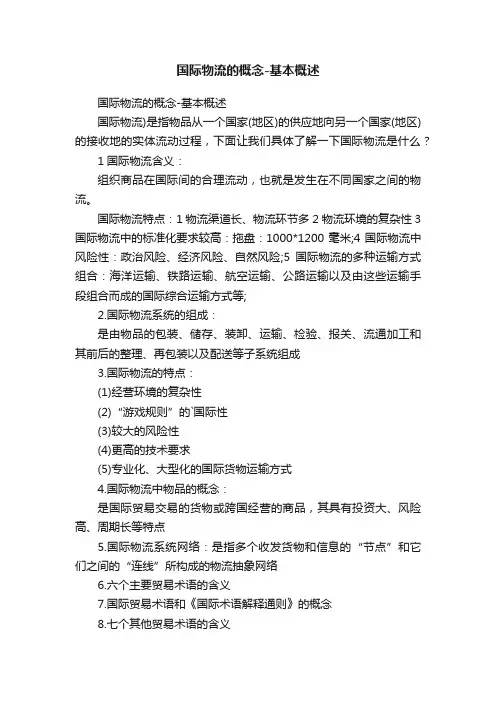 国际物流的概念-基本概述

国际物流的概念-基本概述

国际物流)是指物品从一个国家(地区)的供应地向另一个国家(地区)的接收地的实体流动过程，下面让我们具体了解一下国际物流是什么？

1 国际物流含义：

组织商品在国际间的合理流动，也就是发生在不同国家之间的物流。

国际物流特点：1 物流渠道长、物流环节多 2 物流环境的复杂性 3 国际物流中的标准化要求较高：拖盘：1000*1200 毫米;4 国际物流中风险性：政治风险、经济风险、自然风险;5 国际物流的多种运输方式组合：海洋运输、铁路运输、航空运输、公路运输以及由这些运输手段组合而成的国际综合运输方式等;

2.国际物流系统的组成：

是由物品的包装、储存、装卸、运输、检验、报关、流通加工和其前后的整理、再包装以及配送等子系统组成

3.国际物流的特点：

(1)经营环境的复杂性

(2) “游戏规则” 的`国际性

(3)较大的风险性

(4)更高的技术要求

(5)专业化、大型化的国际货物运输方式

4.国际物流中物品的概念：

是国际贸易交易的货物或跨国经营的商品，其具有投资大、风险高、周期长等特点

5.国际物流系统网络：是指多个收发货物和信息的 “节点” 和它们之间的 “连线” 所构成的物流抽象网络

6.六个主要贸易术语的含义

7.国际贸易术语和《国际术语解释通则》的概念

8.七个其他贸易术语的含义